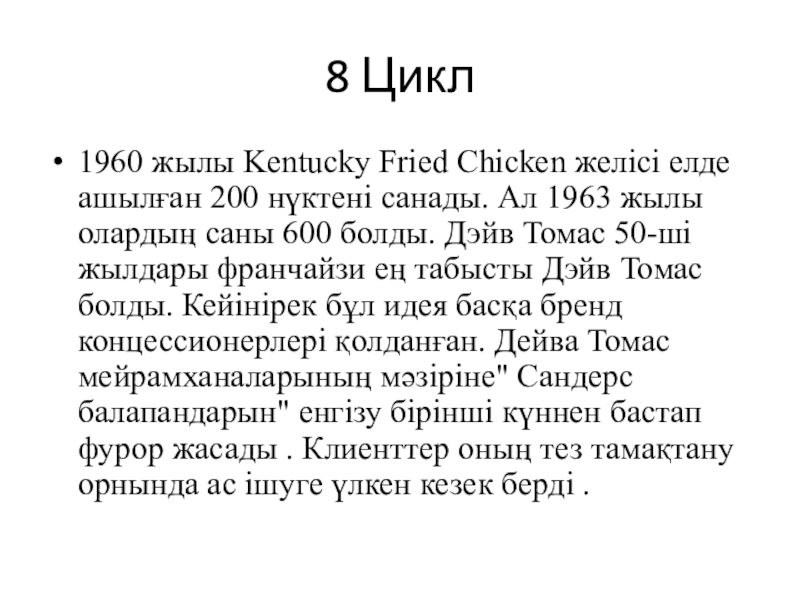 8 Цикл

• 1960 жылы Kentucky Fried Chicken желісі елде ашылған 200 нүктені санады. Ал 1963 жылы олардың саны 600 болды. Дэйв Томас 50-ші жылдары франчайзи ең табысты Дэйв Томас болды. Кейінірек бұл идея басқа бренд концессионерлері қолданған. Дейва Томас мейрамханаларының мәзіріне" Сандерс балапандарын" енгізу бірінші күннен бастап фурор жасады . Клиенттер оның тез тамақтану орнында ас ішуге үлкен кезек берді .